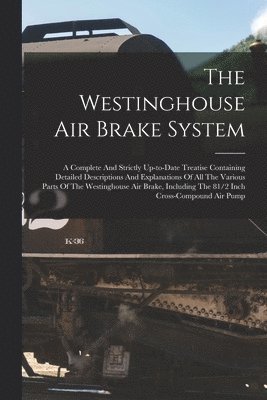 The Westinghouse Air Brake System

A Complete And Strictly Up-to-Date Treatise Containing Detailed Descriptions And Explanations Of All The Various Parts Of The Westinghouse Air Brake, Including The 81/2 Inch Cross-Compound Air Pump

K-36